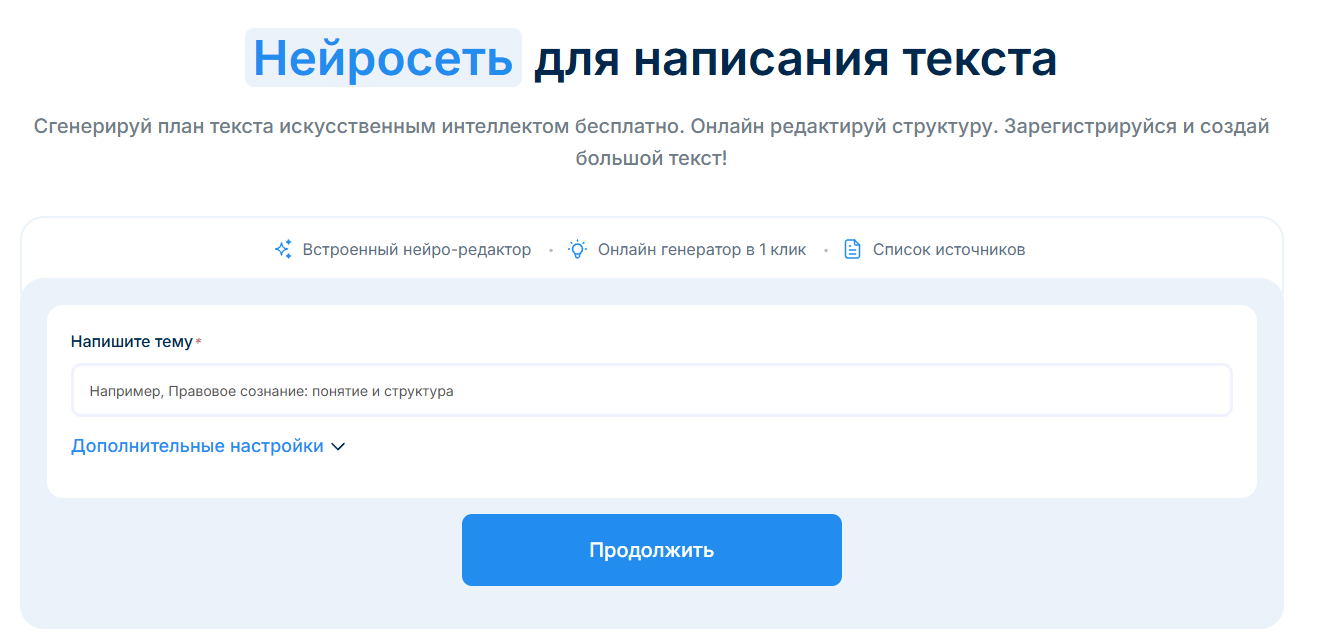 Нейросеть для написания текста

Сгенерируй план текста искусственным интеллектом бесплатно. Онлайн редактируй структуру. Зарегистрируйся и создай большой текст!

Встроенный нейро-редактор • Онлайн генератор в 1 клик • Список источников

Напишите тему*

Например, Правовое сознание: понятие и структура

Дополнительные настройки

Продолжить